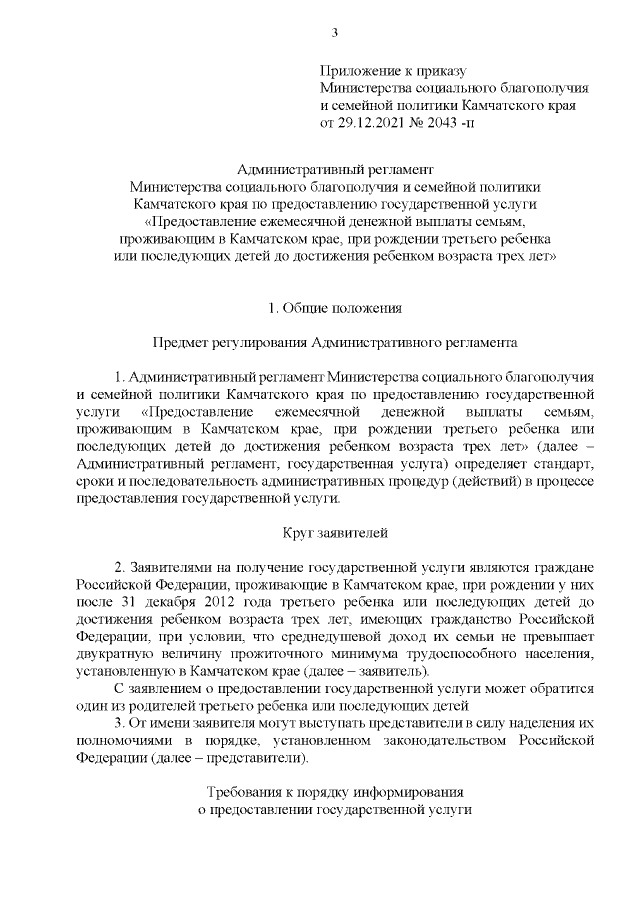 3

Приложение к приказу
Министерства социального благополучия
и семейной политики Камчатского края
от 29.12.2021 № 2043 -п

Административный регламент
Министерства социального благополучия и семейной политики
Камчатского края по предоставлению государственной услуги
«Предоставление ежемесячной денежной выплаты семьям,
проживающим в Камчатском крае, при рождении третьего ребенка
или последующих детей до достижения ребенком возраста трех лет»

1. Общие положения

Предмет регулирования Административного регламента

1. Административный регламент Министерства социального благополучия и семейной политики Камчатского края по предоставлению государственной услуги «Предоставление ежемесячной денежной выплаты семьям, проживающим в Камчатском крае, при рождении третьего ребенка или последующих детей до достижения ребенком возраста трех лет» (далее – Административный регламент, государственная услуга) определяет стандарт, сроки и последовательность административных процедур (действий) в процессе предоставления государственной услуги.

Круг заявителей

2. Заявителями на получение государственной услуги являются граждане Российской Федерации, проживающие в Камчатском крае, при рождении у них после 31 декабря 2012 года третьего ребенка или последующих детей до достижения ребенком возраста трех лет, имеющих гражданство Российской Федерации, при условии, что среднедушевой доход их семьи не превышает двукратную величину прожиточного минимума трудоспособного населения, установленную в Камчатском крае (далее – заявитель).

С заявлением о предоставлении государственной услуги может обратится один из родителей третьего ребенка или последующих детей

3. От имени заявителя могут выступать представители в силу наделения их полномочиями в порядке, установленном законодательством Российской Федерации (далее – представители).

Требования к порядку информирования
о предоставлении государственной услуги